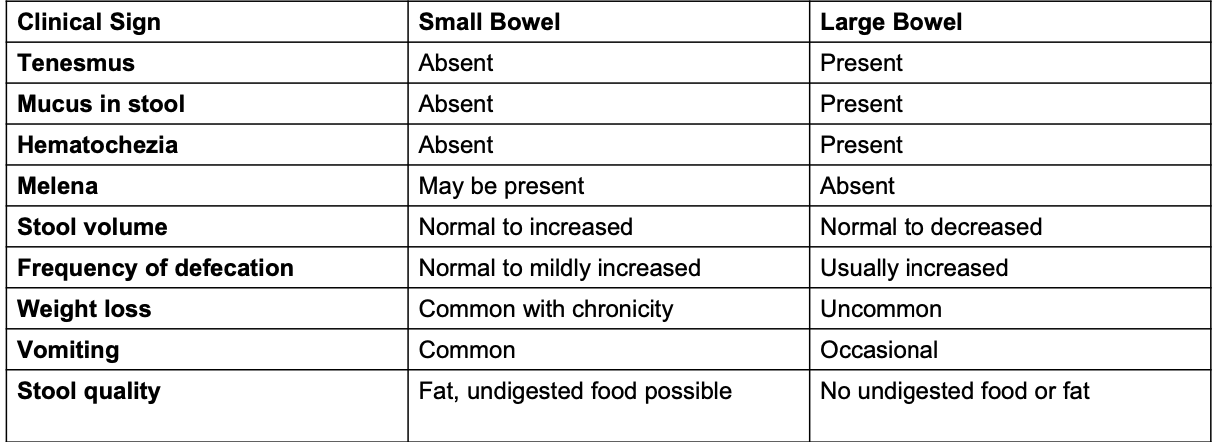 | Clinical Sign | Small Bowel | Large Bowel |
|---|---|---|
| Tenesmus | Absent | Present |
| Mucus in stool | Absent | Present |
| Hematochezia | Absent | Present |
| Melena | May be present | Absent |
| Stool volume | Normal to increased | Normal to decreased |
| Frequency of defecation | Normal to mildly increased | Usually increased |
| Weight loss | Common with chronicity | Uncommon |
| Vomiting | Common | Occasional |
| Stool quality | Fat, undigested food possible | No undigested food or fat |